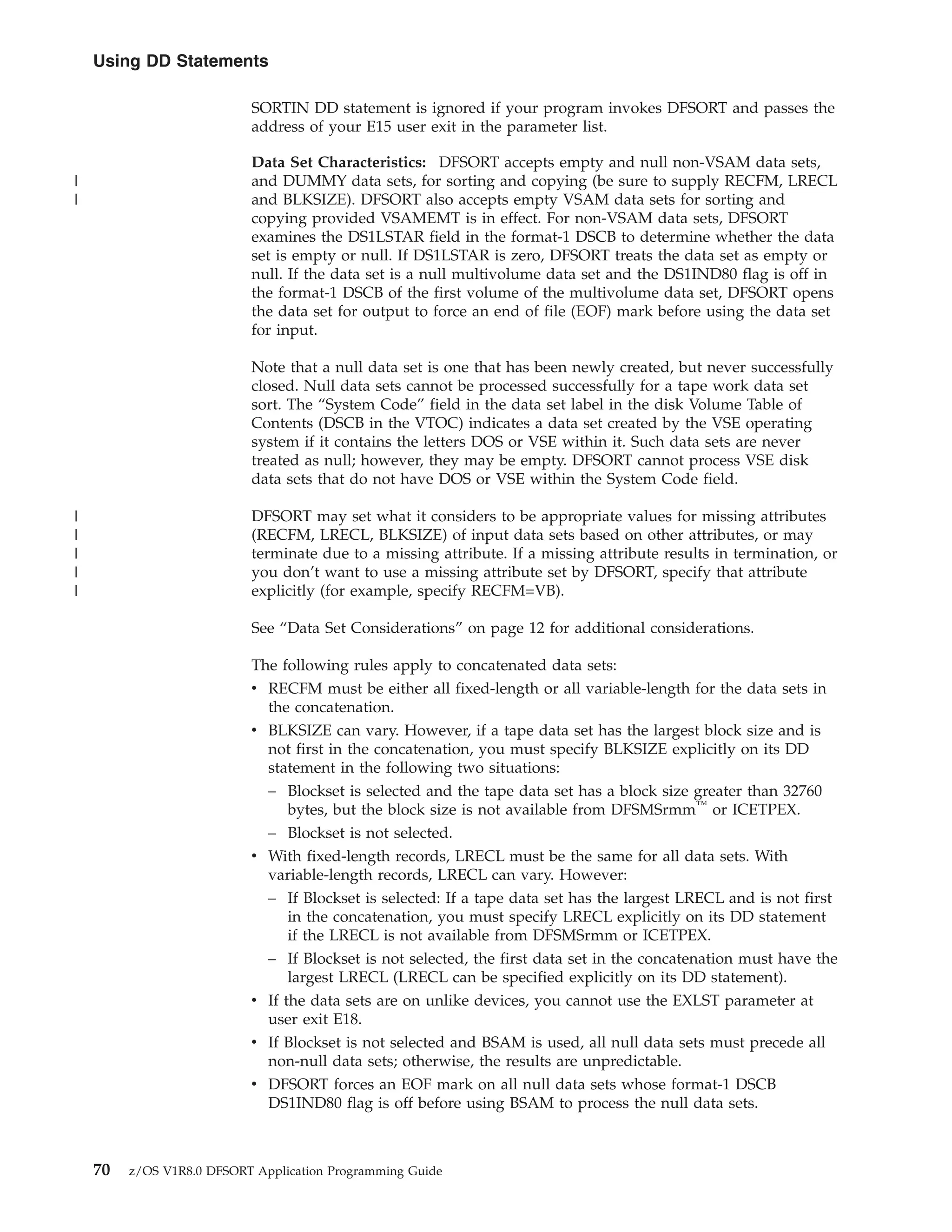 Using DD Statements

SORTIN DD statement is ignored if your program invokes DFSORT and passes the address of your E15 user exit in the parameter list.

**Data Set Characteristics:** DFSORT accepts empty and null non-VSAM data sets, and DUMMY data sets, for sorting and copying (be sure to supply RECFM, LRECL and BLKSIZE). DFSORT also accepts empty VSAM data sets for sorting and copying provided VSAMEMT is in effect. For non-VSAM data sets, DFSORT examines the DS1LSTAR field in the format-1 DSCB to determine whether the data set is empty or null. If DS1LSTAR is zero, DFSORT treats the data set as empty or null. If the data set is a null multivolume data set and the DS1IND80 flag is off in the format-1 DSCB of the first volume of the multivolume data set, DFSORT opens the data set for output to force an end of file (EOF) mark before using the data set for input.

Note that a null data set is one that has been newly created, but never successfully closed. Null data sets cannot be processed successfully for a tape work data set sort. The “System Code” field in the data set label in the disk Volume Table of Contents (DSCB in the VTOC) indicates a data set created by the VSE operating system if it contains the letters DOS or VSE within it. Such data sets are never treated as null; however, they may be empty. DFSORT cannot process VSE disk data sets that do not have DOS or VSE within the System Code field.

DFSORT may set what it considers to be appropriate values for missing attributes (RECFM, LRECL, BLKSIZE) of input data sets based on other attributes, or may terminate due to a missing attribute. If a missing attribute results in termination, or you don’t want to use a missing attribute set by DFSORT, specify that attribute explicitly (for example, specify RECFM=VB).

See “Data Set Considerations” on page 12 for additional considerations.

The following rules apply to concatenated data sets:
• RECFM must be either all fixed-length or all variable-length for the data sets in the concatenation.
• BLKSIZE can vary. However, if a tape data set has the largest block size and is not first in the concatenation, you must specify BLKSIZE explicitly on its DD statement in the following two situations:
– Blockset is selected and the tape data set has a block size greater than 32760 bytes, but the block size is not available from DFSMSrmm™ or ICETPEX.
– Blockset is not selected.
• With fixed-length records, LRECL must be the same for all data sets. With variable-length records, LRECL can vary. However:
– If Blockset is selected: If a tape data set has the largest LRECL and is not first in the concatenation, you must specify LRECL explicitly on its DD statement if the LRECL is not available from DFSMSrmm or ICETPEX.
– If Blockset is not selected, the first data set in the concatenation must have the largest LRECL (LRECL can be specified explicitly on its DD statement).
• If the data sets are on unlike devices, you cannot use the EXLST parameter at user exit E18.
• If Blockset is not selected and BSAM is used, all null data sets must precede all non-null data sets; otherwise, the results are unpredictable.
• DFSORT forces an EOF mark on all null data sets whose format-1 DSCB DS1IND80 flag is off before using BSAM to process the null data sets.

70 z/OS V1R8.0 DFSORT Application Programming Guide